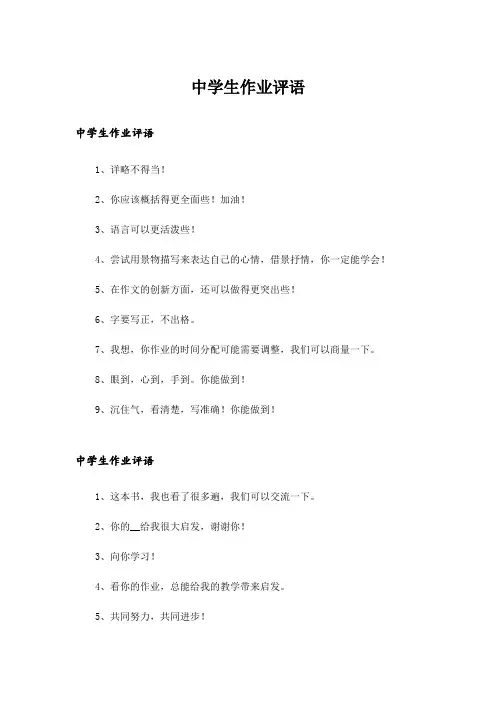 中学生作业评语

中学生作业评语

1、详略不得当！

2、你应该概括得更全面些！加油！

3、语言可以更活泼些！

4、尝试用景物描写来表达自己的心情，借景抒情，你一定能学会！

5、在作文的创新方面，还可以做得更突出些！

6、字要写正，不出格。

7、我想，你作业的时间分配可能需要调整，我们可以商量一下。

8、眼到，心到，手到。你能做到！

9、沉住气，看清楚，写准确！你能做到！

中学生作业评语

1、这本书，我也看了很多遍，我们可以交流一下。

2、你的__给我很大启发，谢谢你！

3、向你学习！

4、看你的作业，总能给我的教学带来启发。

5、共同努力，共同进步！